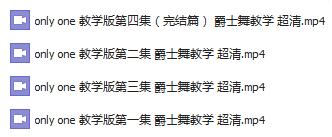 only one 教学版第四集（完结篇） 爵士舞教学 超清.mp4

only one 教学版第二集 爵士舞教学 超清.mp4

only one 教学版第三集 爵士舞教学 超清.mp4

only one 教学版第一集 爵士舞教学 超清.mp4